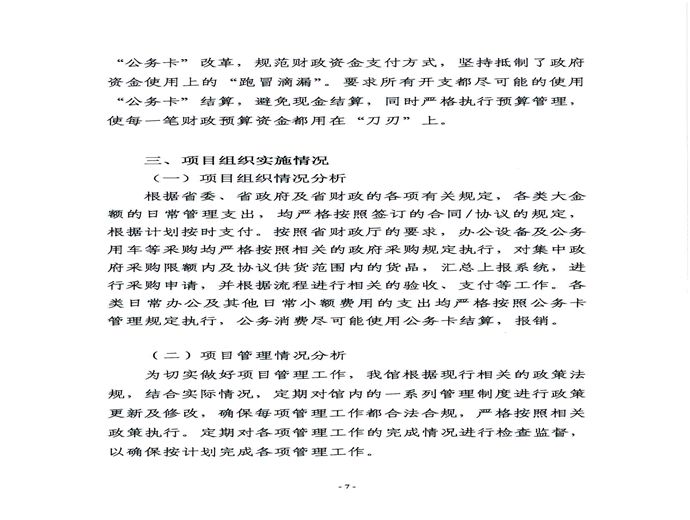 “公务卡”改革，规范财政资金支付方式，坚持抵制了政府资金使用上的“跑冒滴漏”。要求所有开支都尽可能的使用“公务卡”结算，避免现金结算，同时严格执行预算管理，使每一笔财政预算资金都用在“刀刃”上。

三、项目组织实施情况

（一）项目组织情况分析

根据省委、省政府及省财政的各项有关规定，各类大金额的日常管理支出，均严格按照签订的合同/协议的规定，根据计划按时支付。按照省财政厅的要求，办公设备及公务用车等采购均严格按照相关的政府采购规定执行，对集中政府采购限额内及协议供货范围内的货品，汇总上报系统，进行采购申请，并根据流程进行相关的验收、支付等工作。各类日常办公及其他日常小额费用的支出均严格按照公务卡管理规定执行，公务消费尽可能使用公务卡结算，报销。

（二）项目管理情况分析

为切实做好项目管理工作，我馆根据现行相关的政策法规，结合实际情况，定期对馆内的一系列管理制度进行政策更新及修改，确保每项管理工作都合法合规，严格按照相关政策执行。定期对各项管理工作的完成情况进行检查监督，以确保按计划完成各项管理工作。

- 7 -